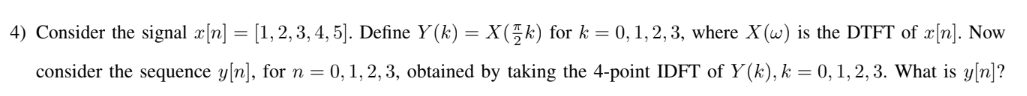 4) Consider the signal $x[n] = [1, 2, 3, 4, 5]$. Define $Y(k) = X(\frac{\pi}{2}k)$ for $k = 0, 1, 2, 3$, where $X(\omega)$ is the DTFT of $x[n]$. Now consider the sequence $y[n]$, for $n = 0, 1, 2, 3$, obtained by taking the 4-point IDFT of $Y(k), k = 0, 1, 2, 3$. What is $y[n]$?